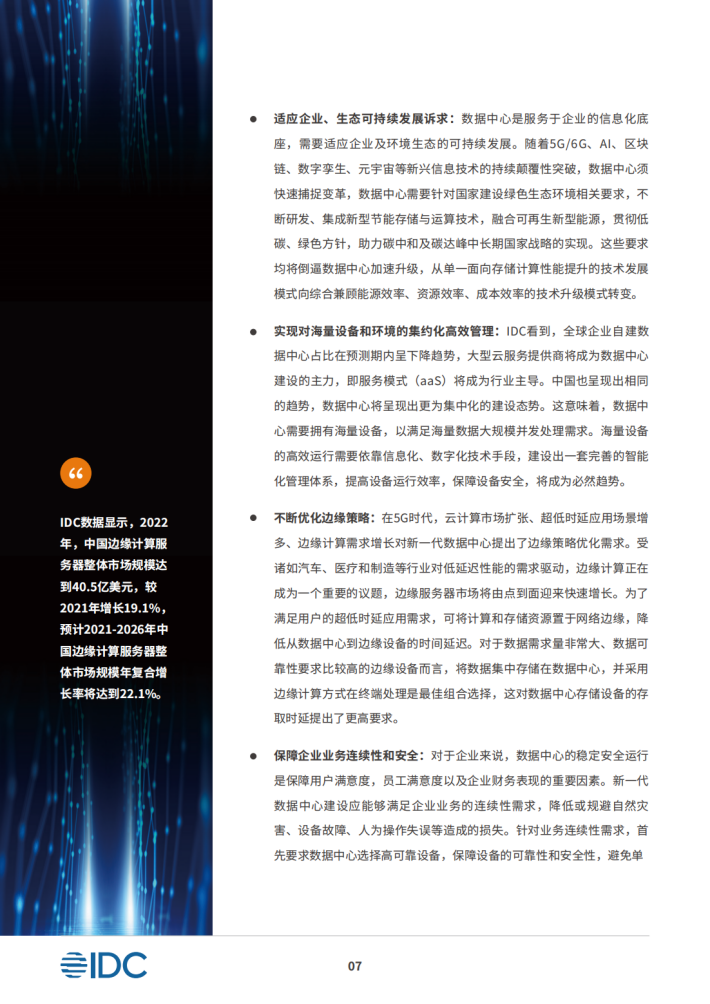 “

IDC数据显示，2022年，中国边缘计算服务器整体市场规模达到40.5亿美元，较2021年增长19.1%，预计2021-2026年中国边缘计算服务器整体市场规模年复合增长率将达到22.1%。

• 适应企业、生态可持续发展诉求：数据中心是服务于企业的信息化底座，需要适应企业及环境生态的可持续发展。随着5G/6G、AI、区块链、数字孪生、元宇宙等新兴信息技术的持续颠覆性突破，数据中心须快速捕捉变革，数据中心需要针对国家建设绿色生态环境相关要求，不断研发、集成新型节能存储与运算技术，融合可再生新型能源，贯彻低碳、绿色方针，助力碳中和及碳达峰中长期国家战略的实现。这些要求均将倒逼数据中心加速升级，从单一面向存储计算性能提升的技术发展模式向综合兼顾能源效率、资源效率、成本效率的技术升级模式转变。

• 实现对海量设备和环境的集约化高效管理：IDC看到，全球企业自建数据中心占比在预测期内呈下降趋势，大型云服务提供商将成为数据中心建设的主力，即服务模式（aaS）将成为行业主导。中国也呈现出相同的趋势，数据中心将呈现出更为集中化的建设态势。这意味着，数据中心需要拥有海量设备，以满足海量数据大规模并发处理需求。海量设备的高效运行需要依靠信息化、数字化技术手段，建设出一套完善的智能化管理体系，提高设备运行效率，保障设备安全，将成为必然趋势。

• 不断优化边缘策略：在5G时代，云计算市场扩张、超低时延应用场景增多、边缘计算需求增长对新一代数据中心提出了边缘策略优化需求。受诸如汽车、医疗和制造等行业对低延迟性能的需求驱动，边缘计算正在成为一个重要的议题，边缘服务器市场将由点到面迎来快速增长。为了满足用户的超低时延应用需求，可将计算和存储资源置于网络边缘，降低从数据中心到边缘设备的时间延迟。对于数据需求量非常大、数据可靠性要求比较高的边缘设备而言，将数据集中存储在数据中心，并采用边缘计算方式在终端处理是最佳组合选择，这对数据中心存储设备的存取时延提出了更高要求。

• 保障企业业务连续性和安全：对于企业来说，数据中心的稳定安全运行是保障用户满意度，员工满意度以及企业财务表现的重要因素。新一代数据中心建设应能够满足企业业务的连续性需求，降低或规避自然灾害、设备故障、人为操作失误等造成的损失。针对业务连续性需求，首先要求数据中心选择高可靠设备，保障设备的可靠性和安全性，避免单

IDC

07